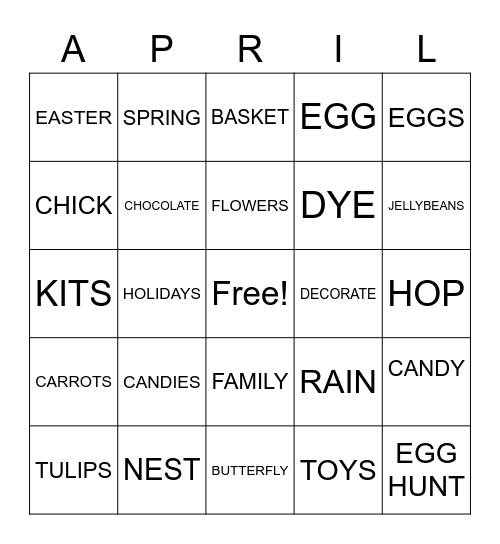 | A | P | R | I | L |
|---|---|---|---|---|
| EASTER | SPRING | BASKET | EGG | EGGS |
| CHICK | CHOCOLATE | FLOWERS | DYE | JELLYBEANS |
| KITS | HOLIDAYS | Free! | DECORATE | HOP |
| CARROTS | CANDIES | FAMILY | RAIN | CANDY |
| TULIPS | NEST | BUTTERFLY | TOYS | EGG HUNT |